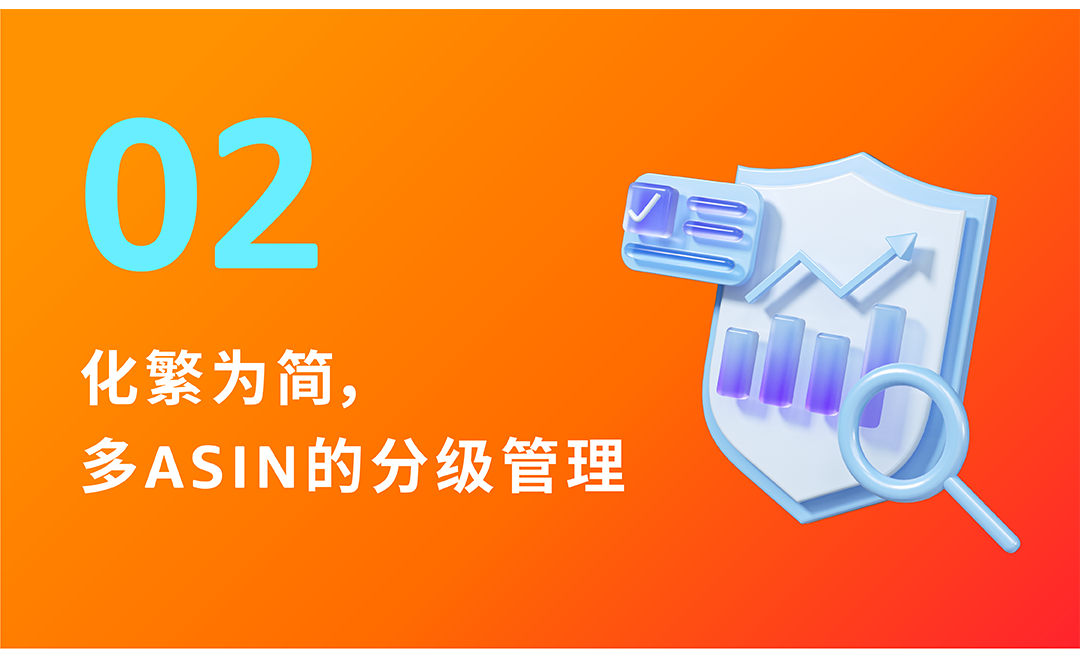 02

化繁为简，
多ASIN的分级管理